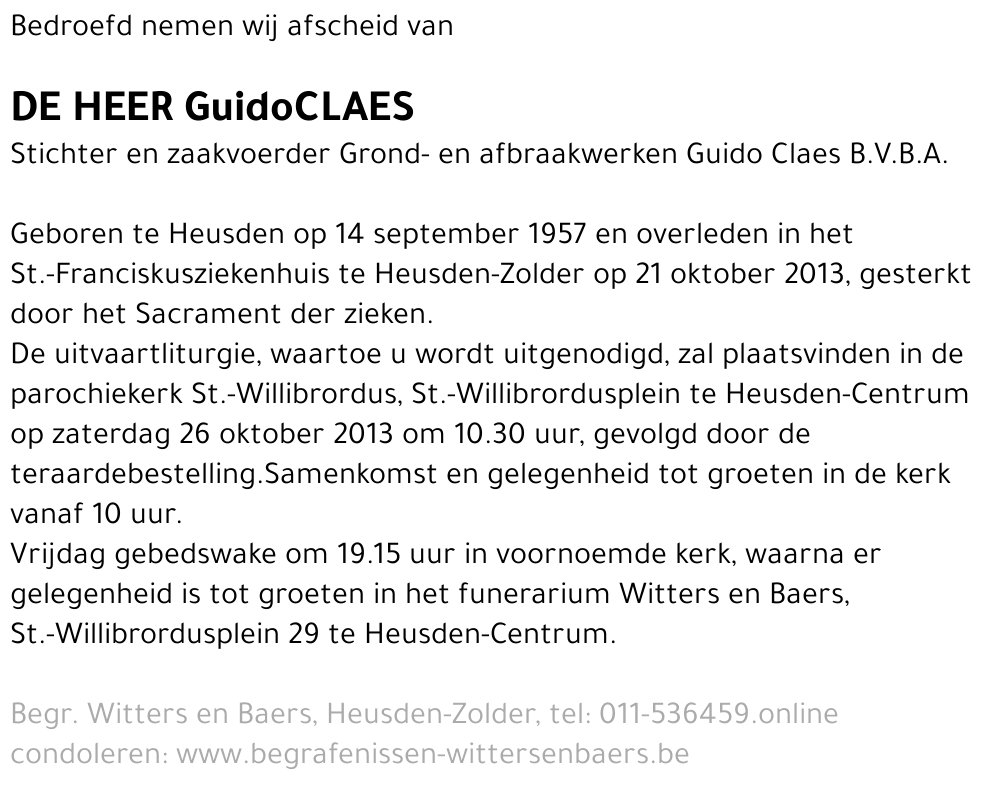 Bedroefd nemen wij afscheid van

DE HEER GuidoCLAES
Stichter en zaakvoerder Grond- en afbraakwerken Guido Claes B.V.B.A.

Geboren te Heusden op 14 september 1957 en overleden in het St.-Franciskusziekenhuis te Heusden-Zolder op 21 oktober 2013, gesterkt door het Sacrament der zieken.
De uitvaartliturgie, waartoe u wordt uitgenodigd, zal plaatsvinden in de parochiekerk St.-Willibrordus, St.-Willibrordusplein te Heusden-Centrum op zaterdag 26 oktober 2013 om 10.30 uur, gevolgd door de teraardebestelling.Samenkomst en gelegenheid tot groeten in de kerk vanaf 10 uur.
Vrijdag gebedswake om 19.15 uur in voornoemde kerk, waarna er gelegenheid is tot groeten in het funerarium Witters en Baers, St.-Willibrordusplein 29 te Heusden-Centrum.

Begr. Witters en Baers, Heusden-Zolder, tel: 011-536459.online condoleren: www.begrafenissen-wittersenbaers.be